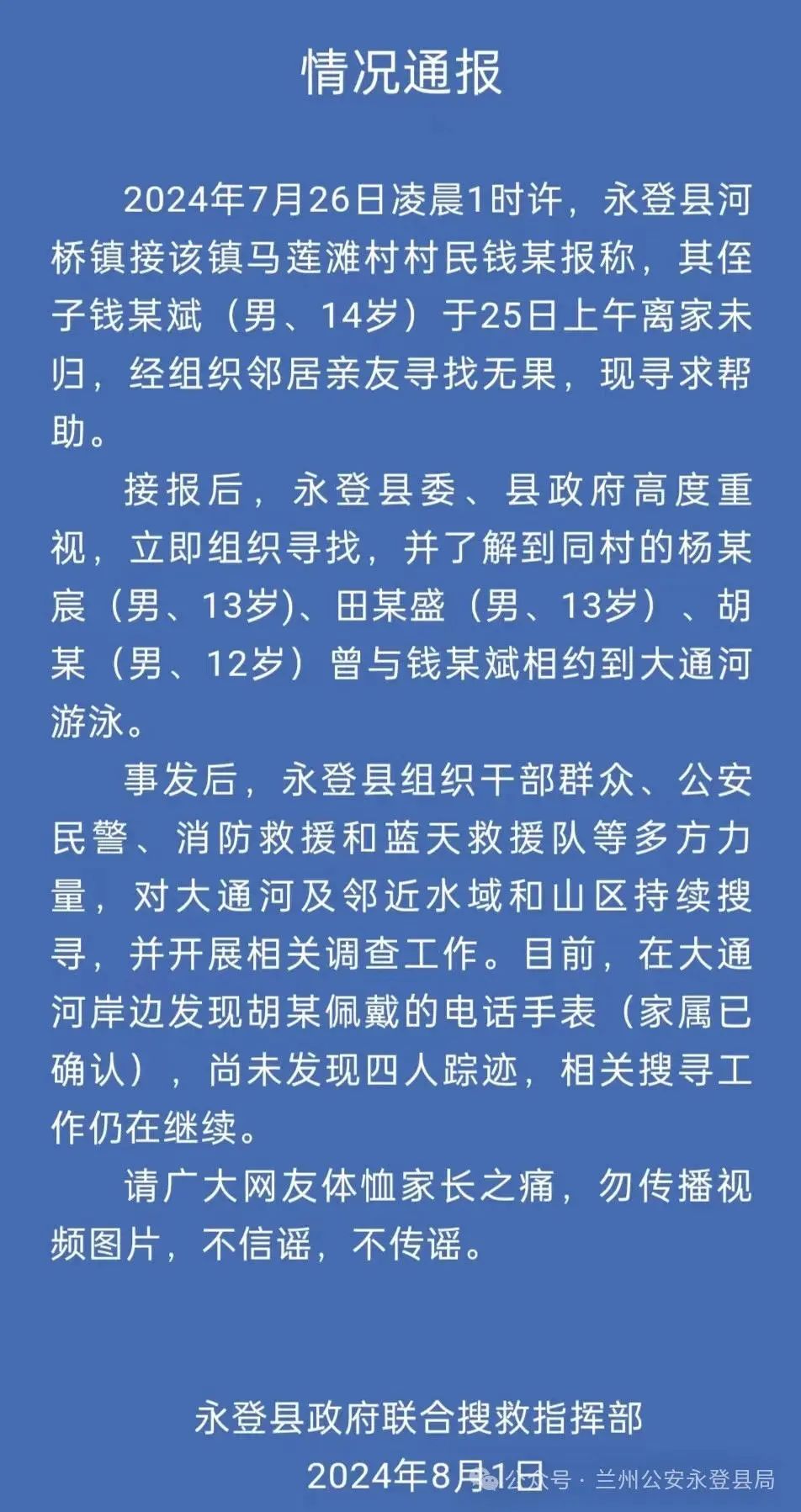 情况通报

2024年7月26日凌晨1时许，永登县河桥镇接该镇马莲滩村村民钱某报称，其侄子钱某斌（男、14岁）于25日上午离家未归，经组织邻居亲友寻找无果，现寻求帮助。

接报后，永登县委、县政府高度重视，立即组织寻找，并了解到同村的杨某宸（男、13岁)、田某盛（男、13岁）、胡某（男、12岁）曾与钱某斌相约到大通河游泳。

事发后，永登县组织干部群众、公安民警、消防救援和蓝天救援队等多方力量，对大通河及邻近水域和山区持续搜寻，并开展相关调查工作。目前，在大通河岸边发现胡某佩戴的电话手表（家属已确认），尚未发现四人踪迹，相关搜寻工作仍在继续。

请广大网友体恤家长之痛，勿传播视频图片，不信谣，不传谣。

永登县政府联合搜救指挥部
2024年8月1日

公众号 · 兰州公安永登县局